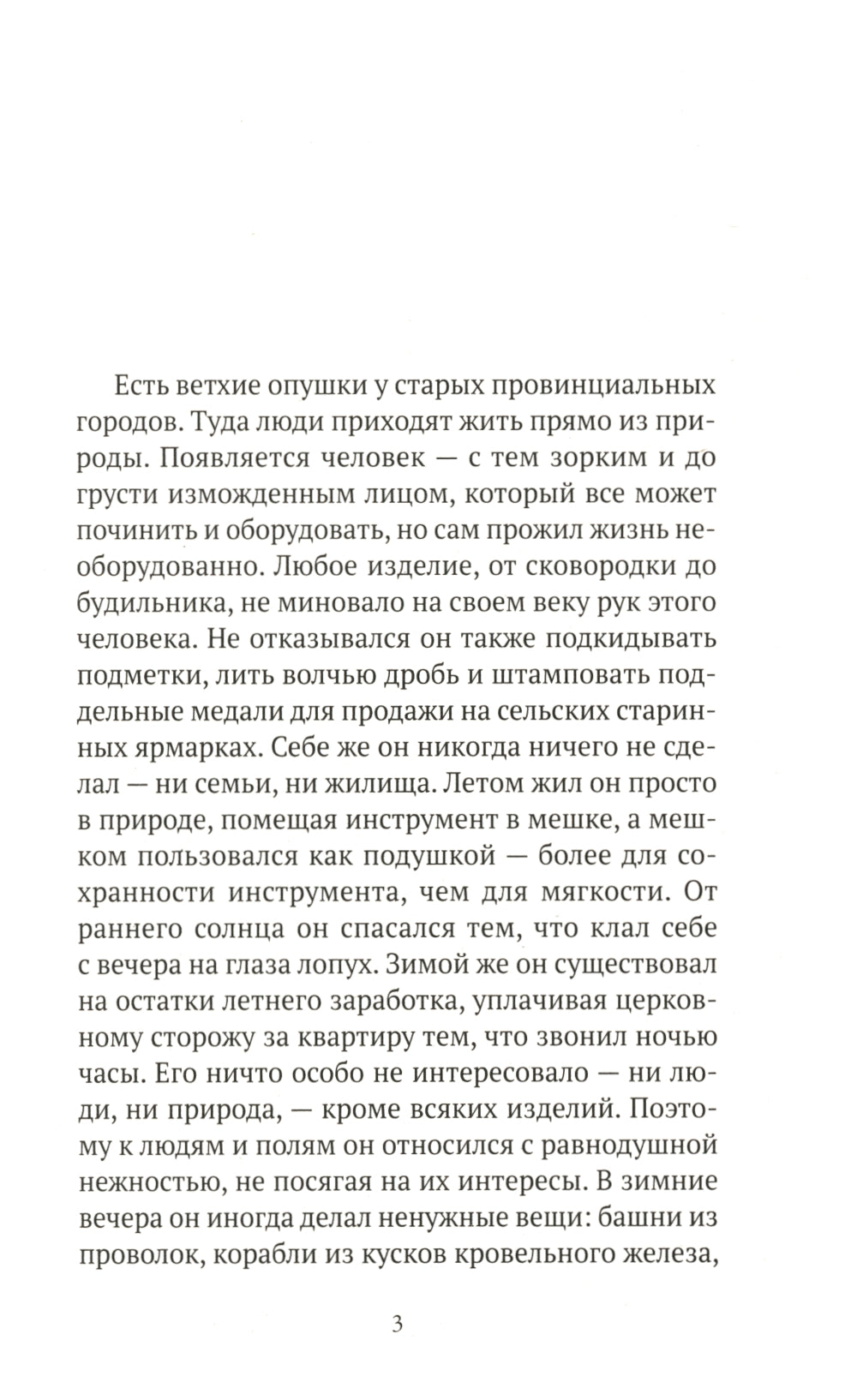 Есть ветхие опушки у старых провинциальных городов. Туда люди приходят жить прямо из природы. Появляется человек — с тем зорким и до грусти изможденным лицом, который все может починить и оборудовать, но сам прожил жизнь необорудованно. Любое изделие, от сковородки до будильника, не миновало на своем веку рук этого человека. Не отказывался он также подкидывать подметки, лить волчью дробь и штамповать поддельные медали для продажи на сельских старинных ярмарках. Себе же он никогда ничего не сделал — ни семьи, ни жилища. Летом жил он просто в природе, помещая инструмент в мешке, а мешком пользовался как подушкой — более для сохранности инструмента, чем для мягкости. От раннего солнца он спасался тем, что клал себе с вечера на глаза лопух. Зимой же он существовал на остатки летнего заработка, уплачивая церковному сторожу за квартиру тем, что звонил ночью часы. Его ничто особо не интересовало — ни люди, ни природа, — кроме всяких изделий. Поэтому к людям и полям он относился с равнодушной нежностью, не посягая на их интересы. В зимние вечера он иногда делал ненужные вещи: башни из проволок, корабли из кусков кровельного железа,

3